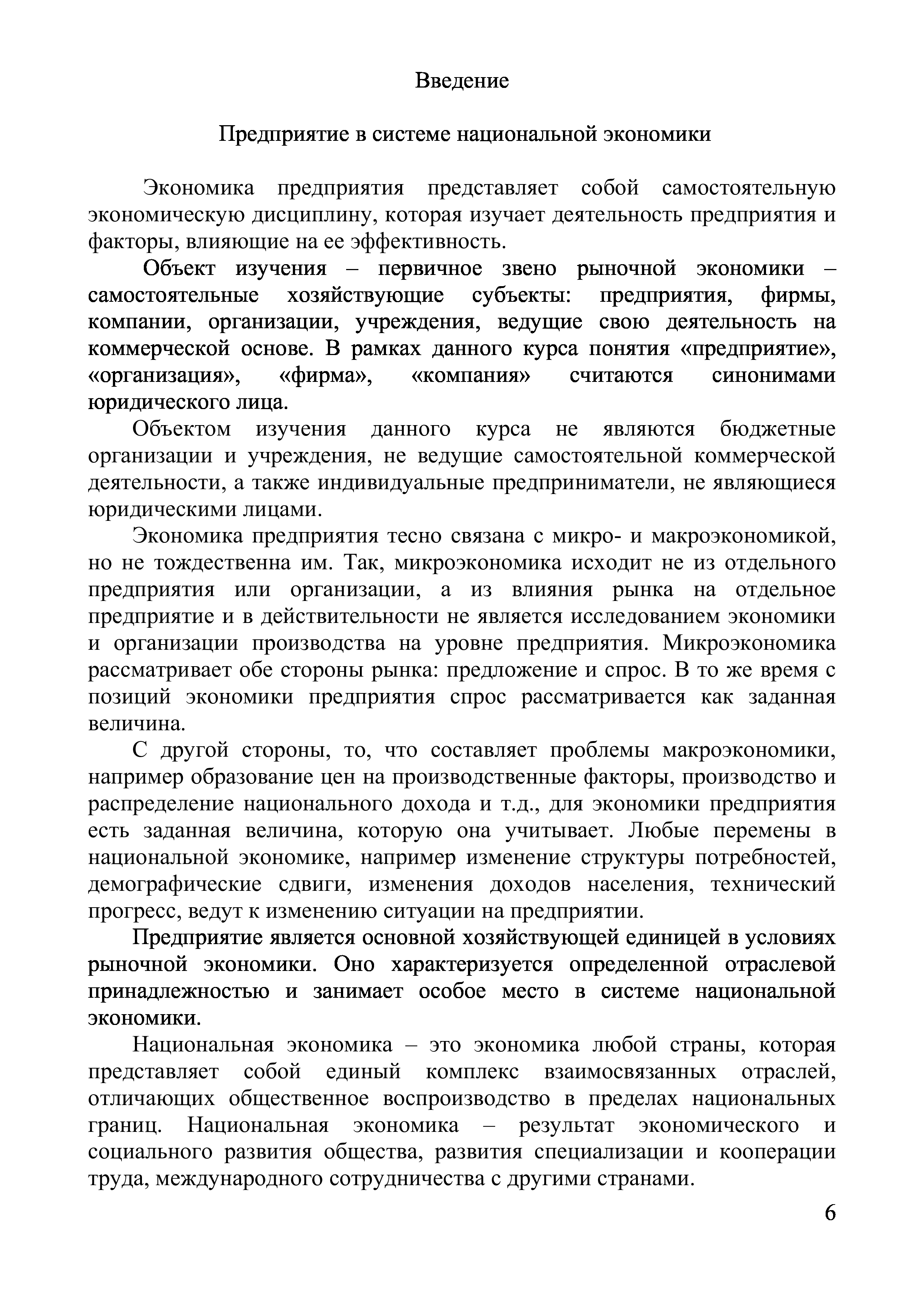 Введение

Предприятие в системе национальной экономики

Экономика предприятия представляет собой самостоятельную экономическую дисциплину, которая изучает деятельность предприятия и факторы, влияющие на ее эффективность.

Объект изучения – первичное звено рыночной экономики – самостоятельные хозяйствующие субъекты: предприятия, фирмы, компании, организации, учреждения, ведущие свою деятельность на коммерческой основе. В рамках данного курса понятия «предприятие», «организация», «фирма», «компания» считаются синонимами юридического лица.

Объектом изучения данного курса не являются бюджетные организации и учреждения, не ведущие самостоятельной коммерческой деятельности, а также индивидуальные предприниматели, не являющиеся юридическими лицами.

Экономика предприятия тесно связана с микро- и макроэкономикой, но не тождественна им. Так, микроэкономика исходит не из отдельного предприятия или организации, а из влияния рынка на отдельное предприятие и в действительности не является исследованием экономики и организации производства на уровне предприятия. Микроэкономика рассматривает обе стороны рынка: предложение и спрос. В то же время с позиций экономики предприятия спрос рассматривается как заданная величина.

С другой стороны, то, что составляет проблемы макроэкономики, например образование цен на производственные факторы, производство и распределение национального дохода и т.д., для экономики предприятия есть заданная величина, которую она учитывает. Любые перемены в национальной экономике, например изменение структуры потребностей, демографические сдвиги, изменения доходов населения, технический прогресс, ведут к изменению ситуации на предприятии.

Предприятие является основной хозяйствующей единицей в условиях рыночной экономики. Оно характеризуется определенной отраслевой принадлежностью и занимает особое место в системе национальной экономики.

Национальная экономика – это экономика любой страны, которая представляет собой единый комплекс взаимосвязанных отраслей, отличающих общественное воспроизводство в пределах национальных границ. Национальная экономика – результат экономического и социального развития общества, развития специализации и кооперации труда, международного сотрудничества с другими странами.

6